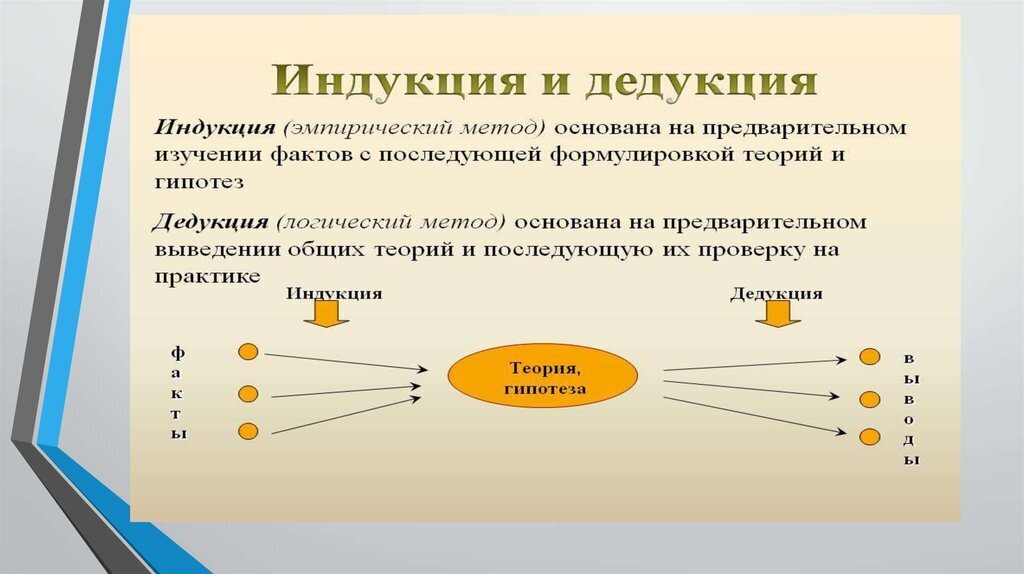 Индукция и дедукция

Индукция (эмпирический метод) основана на предварительном изучении фактов с последующей формулировкой теорий и гипотез

Дедукция (логический метод) основана на предварительном выведении общих теорий и последующую их проверку на практике

Индукция

Дедукция

факты

Теория, гипотеза

выводы